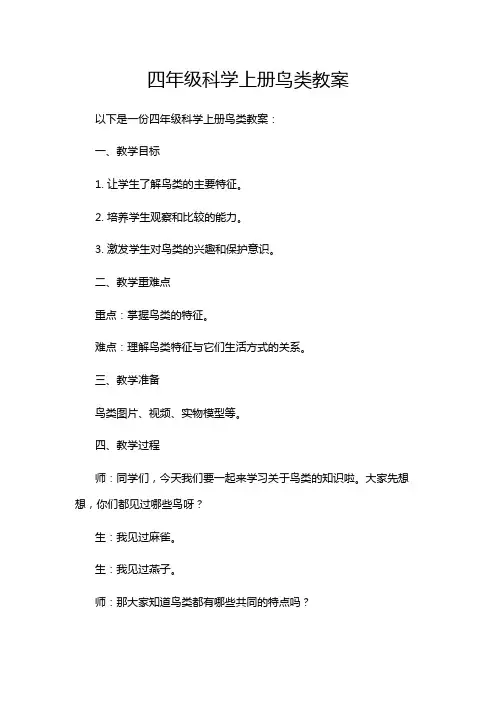 四年级科学上册鸟类教案

以下是一份四年级科学上册鸟类教案：

一、教学目标

1. 让学生了解鸟类的主要特征。

2. 培养学生观察和比较的能力。

3. 激发学生对鸟类的兴趣和保护意识。

二、教学重难点

重点：掌握鸟类的特征。

难点：理解鸟类特征与它们生活方式的关系。

三、教学准备

鸟类图片、视频、实物模型等。

四、教学过程

师：同学们，今天我们要一起来学习关于鸟类的知识啦。大家先想想，你们都见过哪些鸟呀？

生：我见过麻雀。

生：我见过燕子。

师：那大家知道鸟类都有哪些共同的特点吗？